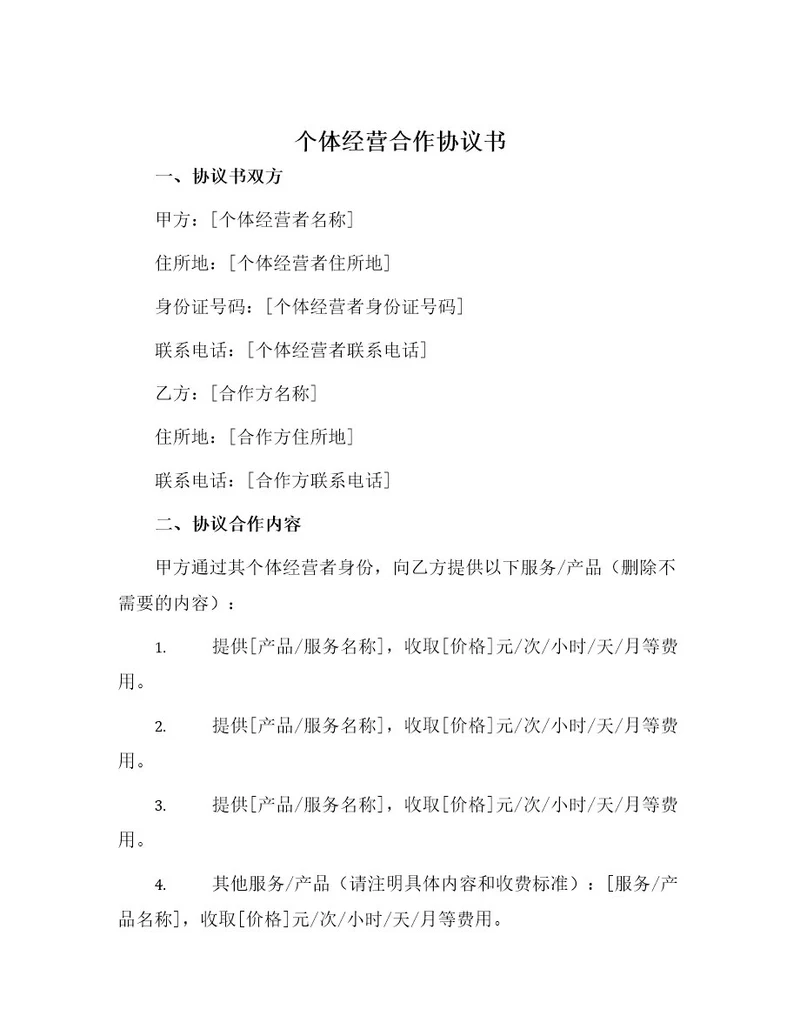 个体经营合作协议书

一、协议书双方

甲方：[个体经营者名称]

住所地：[个体经营者住所地]

身份证号码：[个体经营者身份证号码]

联系电话：[个体经营者联系电话]

乙方：[合作方名称]

住所地：[合作方住所地]

联系电话：[合作方联系电话]

二、协议合作内容

甲方通过其个体经营者身份，向乙方提供以下服务/产品（删除不需要的内容）：

1. 提供[产品/服务名称]，收取[价格]元/次/小时/天/月等费用。

2. 提供[产品/服务名称]，收取[价格]元/次/小时/天/月等费用。

3. 提供[产品/服务名称]，收取[价格]元/次/小时/天/月等费用。

4. 其他服务/产品（请注明具体内容和收费标准）：[服务/产品名称]，收取[价格]元/次/小时/天/月等费用。